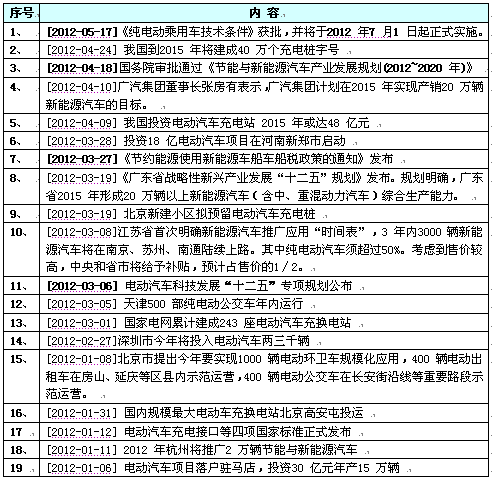 | 序号 | 内 容 |
|---|---|
| 1、 | [2012-05-17]《纯电动乘用车技术条件》获批，并将于2012 年7 月1 日起正式实施。 |
| 2、 | [2012-04-24] 我国到2015 年将建成40 万个充电桩字号 |
| 3、 | [2012-04-18]国务院审批通过《节能与新能源汽车产业发展规划(2012~2020 年)》 |
| 4、 | [2012-04-10]广汽集团董事长张房有表示，广汽集团计划在2015 年实现产销20 万辆新能源汽车的目标。 |
| 5、 | [2012-04-09] 我国投资电动汽车充电站 2015 年或达48 亿元 |
| 6、 | [2012-03-28] 投资18 亿电动汽车项目在河南新郑市启动 |
| 7、 | [2012-03-27]《节约能源使用新能源车船车船税政策的通知》发布 |
| 8、 | [2012-03-19]《广东省战略性新兴产业发展“十二五”规划》发布。规划明确，广东省2015 年形成20 万辆以上新能源汽车（含中、重混动力汽车）综合生产能力。 |
| 9、 | [2012-03-19] 北京新建小区拟预留电动汽车充电桩 |
| 10、 | [2012-03-08]江苏省首次明确新能源汽车推广应用“时间表”，3 年内3000 辆新能源汽车将在南京、苏州、南通陆续上路。其中纯电动汽车须超过50%。考虑到售价较高，中央和省市将给予补贴，预计占售价的1／2。 |
| 11、 | [2012-03-06] 电动汽车科技发展“十二五”专项规划公布 |
| 12、 | [2012-03-05] 天津500 部纯电动公交车年内运行 |
| 13、 | [2012-03-01] 国家电网累计建成243 座电动汽车充换电站 |
| 14、 | [2012-02-27]深圳市今年将投入电动汽车两三千辆 |
| 15、 | [2012-01-08]北京市提出今年要实现1000 辆电动环卫车规模化应用，400 辆电动出租车在房山、延庆等区县内示范运营，400 辆电动公交车在长安街沿线等重要路段示范运营。 |
| 16、 | [2012-01-31] 国内规模最大电动车充换电站北京高安屯投运 |
| 17 | [2012-01-12] 电动汽车充电接口等四项国家标准正式发布 |
| 18、 | [2012-01-11] 2012 年杭州将推广2 万辆节能与新能源汽车 |
| 19 | [2012-01-06] 电动汽车项目落户驻马店，投资30 亿元年产15 万辆 |